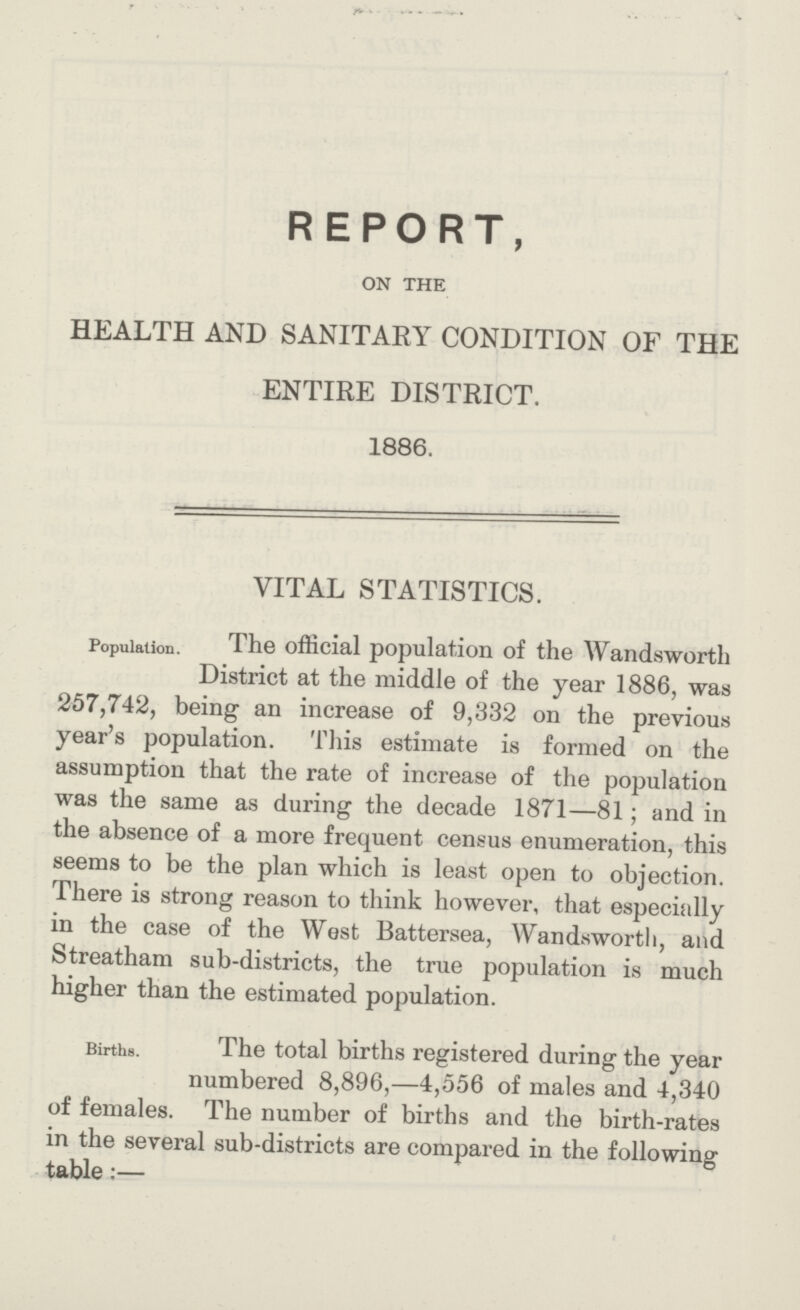 REPORT,

ON THE

HEALTH AND SANITARY CONDITION OF THE ENTIRE DISTRICT.

1886.

VITAL STATISTICS.

Population. The official population of the Wandsworth District at the middle of the year 1886, was 257,742, being an increase of 9,332 on the previous year's population. This estimate is formed on the assumption that the rate of increase of the population was the same as during the decade 1871—81; and in the absence of a more frequent census enumeration, this seems to be the plan which is least open to objection. There is strong reason to think however, that especially in the case of the West Battersea, Wandsworth, and Streatham sub-districts, the true population is much higher than the estimated population.

Births. The total births registered during the year numbered 8,896,—4,556 of males and 4,340 of females. The number of births and the birth-rates in the several sub-districts are compared in the following table:—